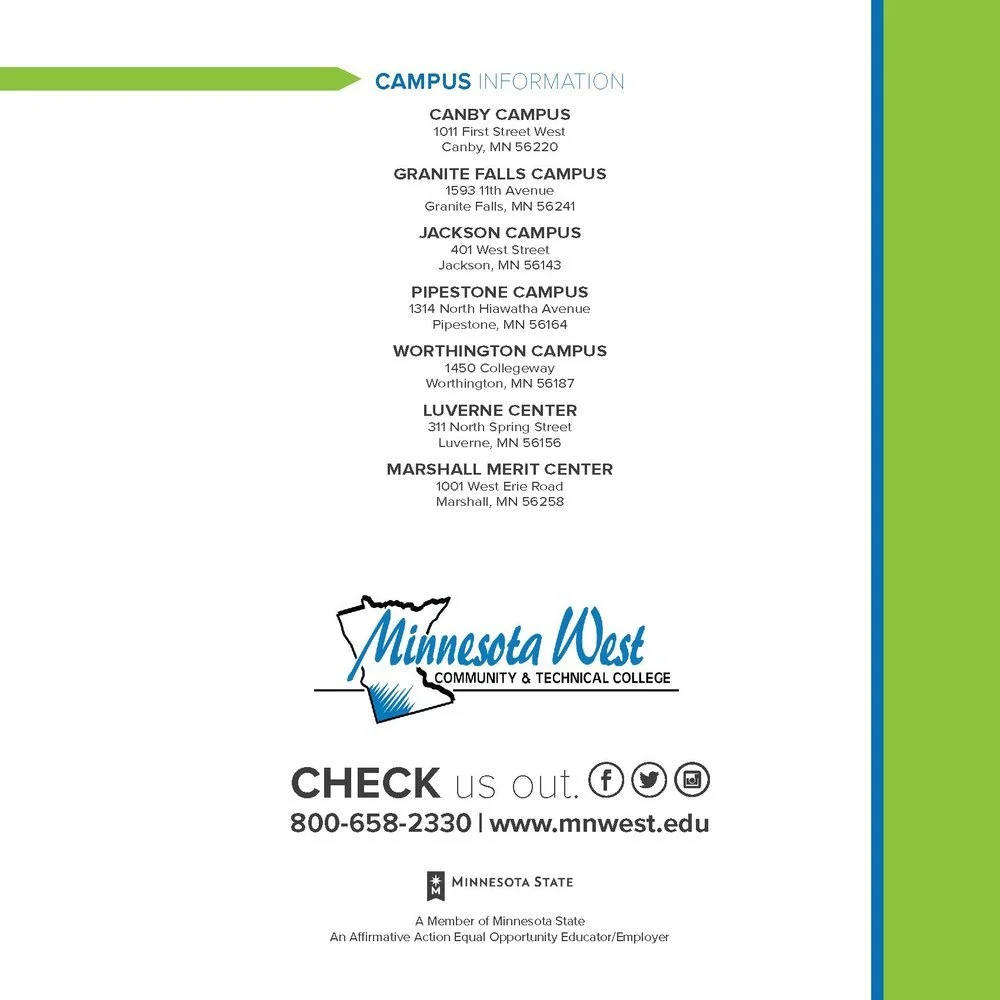 CAMPUS INFORMATION

CANBY CAMPUS
1011 First Street West
Canby, MN 56220

GRANITE FALLS CAMPUS
1593 11th Avenue
Granite Falls, MN 56241

JACKSON CAMPUS
401 West Street
Jackson, MN 56143

PIPESTONE CAMPUS
1314 North Hiawatha Avenue
Pipestone, MN 56164

WORTHINGTON CAMPUS
1450 Collegeway
Worthington, MN 56187

LUVERNE CENTER
311 North Spring Street
Luverne, MN 56156

MARSHALL MERIT CENTER
1001 West Erie Road
Marshall, MN 56258

Minnesota West
COMMUNITY & TECHNICAL COLLEGE

CHECK us out.

800-658-2330 | www.mnwest.edu

MINNESOTA STATE

A Member of Minnesota State
An Affirmative Action Equal Opportunity Educator/Employer